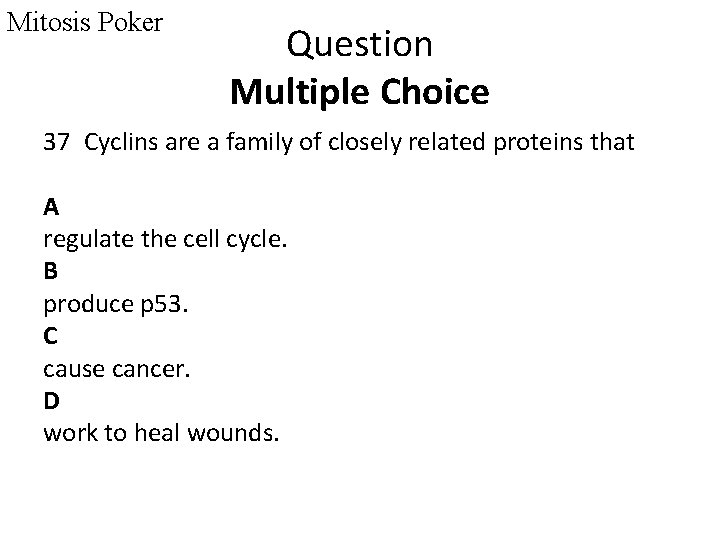 Mitosis Poker

Question

Multiple Choice

37 Cyclins are a family of closely related proteins that

A
regulate the cell cycle.
B
produce p53.
C
cause cancer.
D
work to heal wounds.